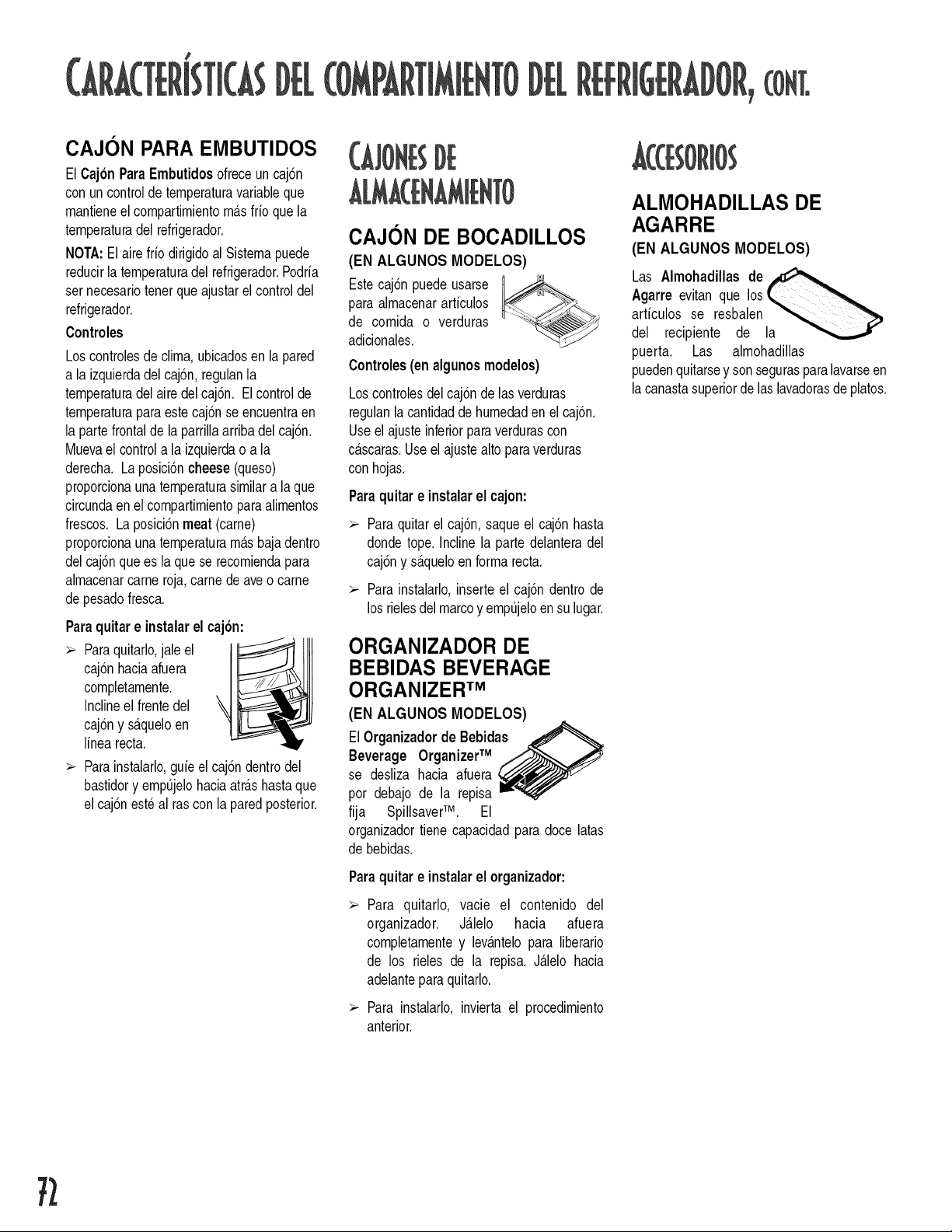 CARACTERÍSTICAS DEL COMPARTIMIENTO DEL REFRIGERADOR, CONT.

CAJÓN PARA EMBUTIDOS

El Cajón Para Embutidos ofrece un cajón con un control de temperatura variable que mantiene el compartimiento más frío que la temperatura del refrigerador.

NOTA: El aire frío dirigido al Sistema puede reducir la temperatura del refrigerador. Podría ser necesario tener que ajustar el control del refrigerador.

Controles

Los controles de clima, ubicados en la pared a la izquierda del cajón, regulan la temperatura del aire del cajón. El control de temperatura para este cajón se encuentra en la parte frontal de la parrilla arriba del cajón. Mueva el control a la izquierda o a la derecha. La posición cheese (queso) proporciona una temperatura similar a la que circunda en el compartimiento para alimentos frescos. La posición meat (carne) proporciona una temperatura más baja dentro del cajón que es la que se recomienda para almacenar carne roja, carne de ave o carne de pesado fresca.

Para quitar e instalar el cajón:

➢ Para quitarlo, jale el cajón hacia afuera completamente. Incline el frente del cajón y sáquelo en línea recta.

➢ Para instalarlo, guíe el cajón dentro del bastidor y empújelo hacia atrás hasta que el cajón esté al ras con la pared posterior.

CAJONES DE ALMACENAMIENTO

CAJÓN DE BOCADILLOS
(EN ALGUNOS MODELOS)

Este cajón puede usarse para almacenar artículos de comida o verduras adicionales.

Controles (en algunos modelos)

Los controles del cajón de las verduras regulan la cantidad de humedad en el cajón. Use el ajuste inferior para verduras con cáscaras. Use el ajuste alto para verduras con hojas.

Para quitar e instalar el cajon:

➢ Para quitar el cajón, saque el cajón hasta donde tope. Incline la parte delantera del cajón y sáquelo en forma recta.

➢ Para instalarlo, inserte el cajón dentro de los rieles del marco y empújelo en su lugar.

ORGANIZADOR DE BEBIDAS BEVERAGE ORGANIZER™
(EN ALGUNOS MODELOS)

El Organizador de Bebidas Beverage Organizer™ se desliza hacia afuera por debajo de la repisa fija Spillsaver™. El organizador tiene capacidad para doce latas de bebidas.

Para quitar e instalar el organizador:

➢ Para quitarlo, vacie el contenido del organizador. Jálelo hacia afuera completamente y levántelo para liberario de los rieles de la repisa. Jálelo hacia adelante para quitarlo.

➢ Para instalarlo, invierta el procedimiento anterior.

ACCESORIOS

ALMOHADILLAS DE AGARRE
(EN ALGUNOS MODELOS)

Las Almohadillas de Agarre evitan que los artículos se resbalen del recipiente de la puerta. Las almohadillas pueden quitarse y son seguras para lavarse en la canasta superior de las lavadoras de platos.

72